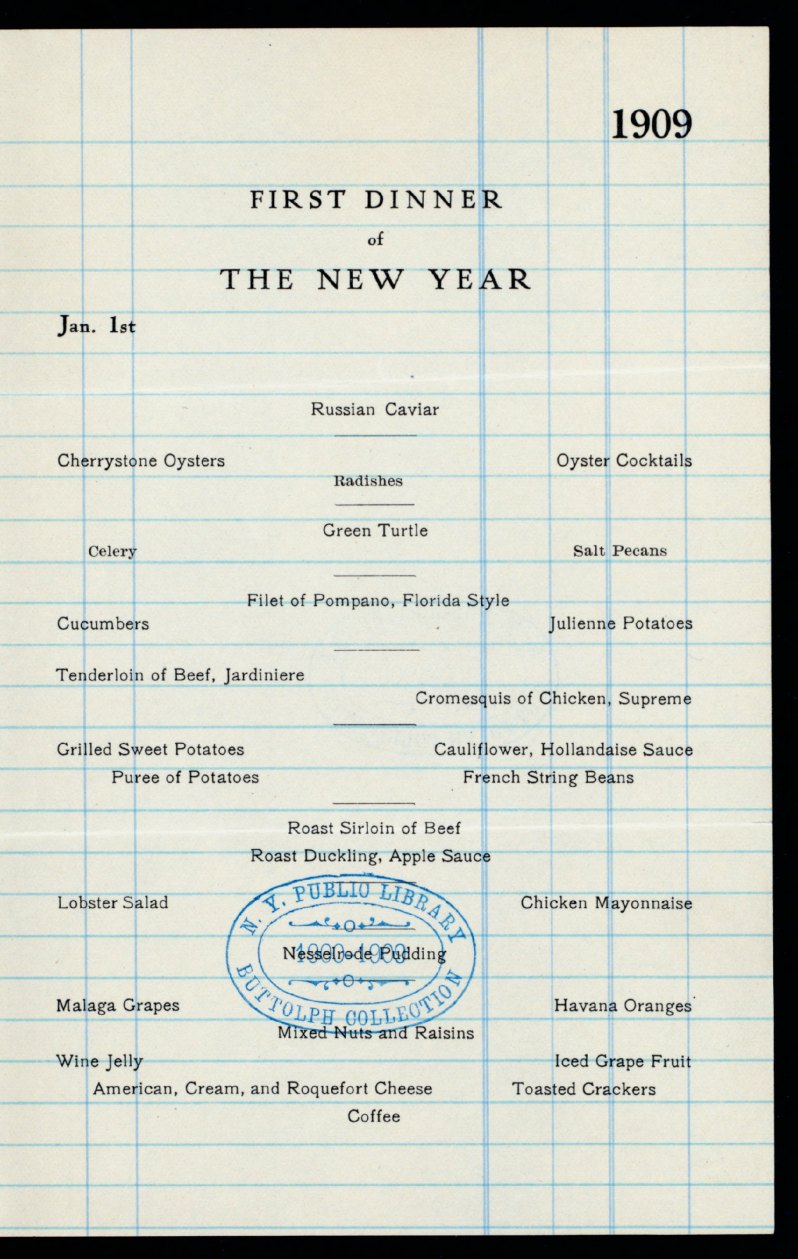 1909

FIRST DINNER
of
THE NEW YEAR

Jan. 1st

Russian Caviar

Cherrystone Oysters
Oyster Cocktails
Radishes

Green Turtle
Celery
Salt Pecans

Filet of Pompano, Florida Style
Cucumbers
Julienne Potatoes

Tenderloin of Beef, Jardiniere
Cromesquis of Chicken, Supreme

Grilled Sweet Potatoes
Cauliflower, Hollandaise Sauce
Puree of Potatoes
French String Beans

Roast Sirloin of Beef
Roast Duckling, Apple Sauce

Lobster Salad
Chicken Mayonnaise

N. Y. PUBLIC LIBRARY
1900-1909
BUTTOLPH COLLECTION

Nesselrode Pudding

Malaga Grapes
Havana Oranges
Mixed Nuts and Raisins

Wine Jelly
Iced Grape Fruit
American, Cream, and Roquefort Cheese
Toasted Crackers
Coffee